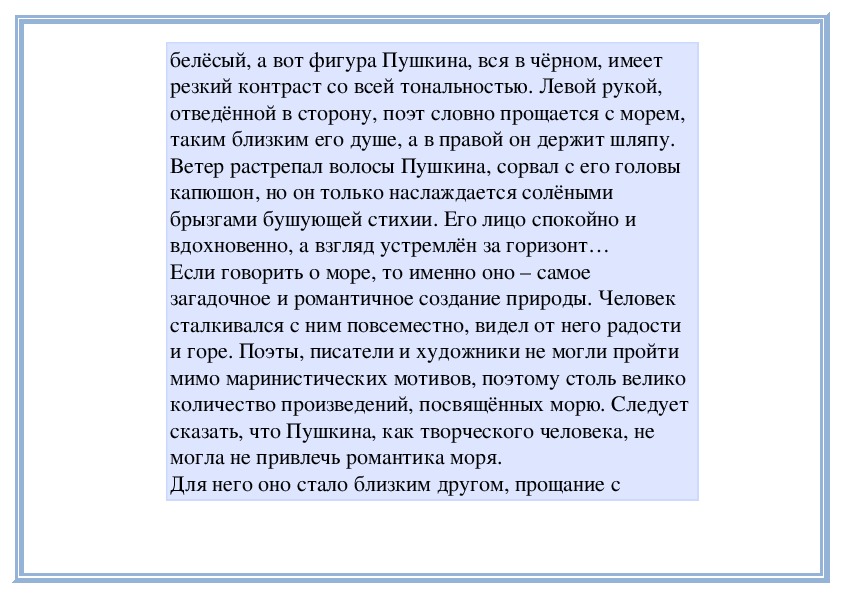 белёсый, а вот фигура Пушкина, вся в чёрном, имеет резкий контраст со всей тональностью. Левой рукой, отведённой в сторону, поэт словно прощается с морем, таким близким его душе, а в правой он держит шляпу. Ветер растрепал волосы Пушкина, сорвал с его головы капюшон, но он только наслаждается солёными брызгами бушующей стихии. Его лицо спокойно и вдохновенно, а взгляд устремлён за горизонт…
Если говорить о море, то именно оно – самое загадочное и романтичное создание природы. Человек сталкивался с ним повсеместно, видел от него радости и горе. Поэты, писатели и художники не могли пройти мимо маринистических мотивов, поэтому столь велико количество произведений, посвящённых морю. Следует сказать, что Пушкина, как творческого человека, не могла не привлечь романтика моря.
Для него оно стало близким другом, прощание с